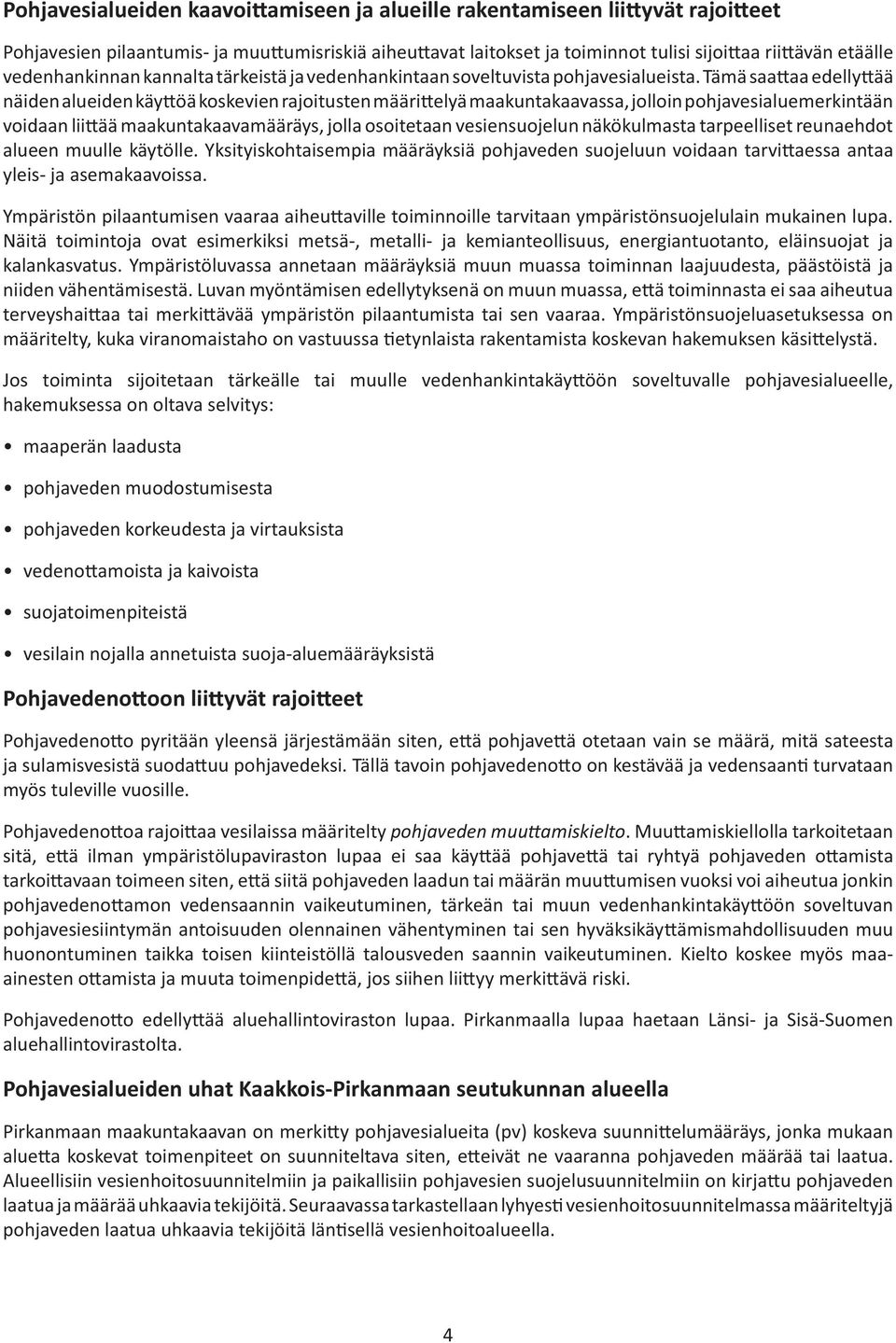 Pohjavesialueiden kaavoittamiseen ja alueille rakentamiseen liittyvät rajoitteet

Pohjavesien pilaantumis- ja muuttumisriskiä aiheuttavat laitokset ja toiminnot tulisi sijoittaa riittävän etäälle vedenhankinnan kannalta tärkeistä ja vedenhankintaan soveltuvista pohjavesialueista. Tämä saattaa edellyttää näiden alueiden käyttöä koskevien rajoitusten määrittelyä maakuntakaavassa, jolloin pohjavesialuemerkintään voidaan liittää maakuntakaavamääräys, jolla osoitetaan vesiensuojelun näkökulmasta tarpeelliset reunaehdot alueen muulle käytölle. Yksityiskohtaisempia määräyksiä pohjaveden suojeluun voidaan tarvittaessa antaa yleis- ja asemakaavoissa.

Ympäristön pilaantumisen vaaraa aiheuttaville toiminnoille tarvitaan ympäristönsuojelulain mukainen lupa. Näitä toimintoja ovat esimerkiksi metsä-, metalli- ja kemianteollisuus, energiantuotanto, eläinsuojat ja kalankasvatus. Ympäristöluvassa annetaan määräyksiä muun muassa toiminnan laajuudesta, päästöistä ja niiden vähentämisestä. Luvan myöntämisen edellytyksenä on muun muassa, että toiminnasta ei saa aiheutua terveyshaittaa tai merkittävää ympäristön pilaantumista tai sen vaaraa. Ympäristönsuojeluasetuksessa on määritelty, kuka viranomaistaho on vastuussa tietynlaista rakentamista koskevan hakemuksen käsittelystä.

Jos toiminta sijoitetaan tärkeälle tai muulle vedenhankintakäyttöön soveltuvalle pohjavesialueelle, hakemuksessa on oltava selvitys:

• maaperän laadusta

• pohjaveden muodostumisesta

• pohjaveden korkeudesta ja virtauksista

• vedenottamoista ja kaivoista

• suojatoimenpiteistä

• vesilain nojalla annetuista suoja-aluemääräyksistä

Pohjavedenottoon liittyvät rajoitteet

Pohjavedenotto pyritään yleensä järjestämään siten, että pohjavettä otetaan vain se määrä, mitä sateesta ja sulamisvesistä suodattuu pohjavedeksi. Tällä tavoin pohjavedenotto on kestävää ja vedensaanti turvataan myös tuleville vuosille.

Pohjavedenottoa rajoittaa vesilaissa määritelty pohjaveden muuttamiskielto. Muuttamiskiellolla tarkoitetaan sitä, että ilman ympäristölupaviraston lupaa ei saa käyttää pohjavettä tai ryhtyä pohjaveden ottamista tarkoittavaan toimeen siten, että siitä pohjaveden laadun tai määrän muuttumisen vuoksi voi aiheutua jonkin pohjavedenottamon vedensaannin vaikeutuminen, tärkeän tai muun vedenhankintakäyttöön soveltuvan pohjavesiesiintymän antoisuuden olennainen vähentyminen tai sen hyväksikäyttämismahdollisuuden muu huonontuminen taikka toisen kiinteistöllä talousveden saannin vaikeutuminen. Kielto koskee myös maa-ainesten ottamista ja muuta toimenpidettä, jos siihen liittyy merkittävä riski.

Pohjavedenotto edellyttää aluehallintoviraston lupaa. Pirkanmaalla lupaa haetaan Länsi- ja Sisä-Suomen aluehallintovirastolta.

Pohjavesialueiden uhat Kaakkois-Pirkanmaan seutukunnan alueella

Pirkanmaan maakuntakaavan on merkitty pohjavesialueita (pv) koskeva suunnittelumääräys, jonka mukaan aluetta koskevat toimenpiteet on suunniteltava siten, etteivät ne vaaranna pohjaveden määrää tai laatua. Alueellisiin vesienhoitosuunnitelmiin ja paikallisiin pohjavesien suojelusuunnitelmiin on kirjattu pohjaveden laatua ja määrää uhkaavia tekijöitä. Seuraavassa tarkastellaan lyhyesti vesienhoitosuunnitelmassa määriteltyjä pohjaveden laatua uhkaavia tekijöitä läntisellä vesienhoitoalueella.

4